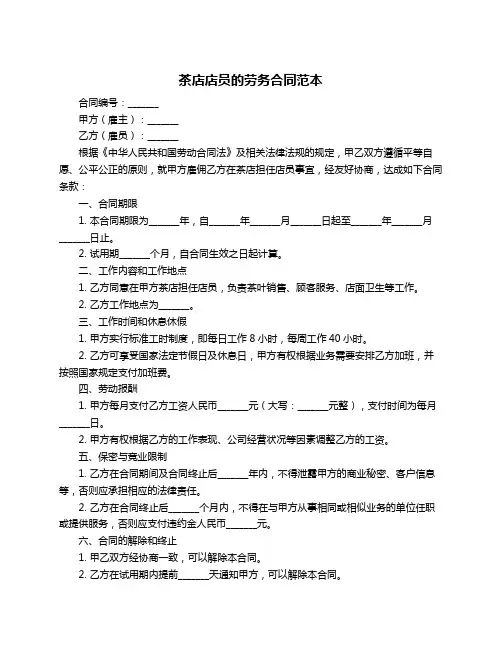 茶店店员的劳务合同范本

合同编号：______

甲方（雇主）：______

乙方（雇员）：______

根据《中华人民共和国劳动合同法》及相关法律法规的规定，甲乙双方遵循平等自愿、公平公正的原则，就甲方雇佣乙方在茶店担任店员事宜，经友好协商，达成如下合同条款：

一、合同期限

1. 本合同期限为______年，自______年______月______日起至______年______月______日止。

2. 试用期______个月，自合同生效之日起计算。

二、工作内容和工作地点

1. 乙方同意在甲方茶店担任店员，负责茶叶销售、顾客服务、店面卫生等工作。

2. 乙方工作地点为______。

三、工作时间和休息休假

1. 甲方实行标准工时制度，即每日工作 8 小时，每周工作 40 小时。

2. 乙方可享受国家法定节假日及休息日，甲方有权根据业务需要安排乙方加班，并按照国家规定支付加班费。

四、劳动报酬

1. 甲方每月支付乙方工资人民币______元（大写：______元整），支付时间为每月______日。

2. 甲方有权根据乙方的工作表现、公司经营状况等因素调整乙方的工资。

五、保密与竞业限制

1. 乙方在合同期间及合同终止后______年内，不得泄露甲方的商业秘密、客户信息等，否则应承担相应的法律责任。

2. 乙方在合同终止后______个月内，不得在与甲方从事相同或相似业务的单位任职或提供服务，否则应支付违约金人民币______元。

六、合同的解除和终止

1. 甲乙双方经协商一致，可以解除本合同。

2. 乙方在试用期内提前______天通知甲方，可以解除本合同。